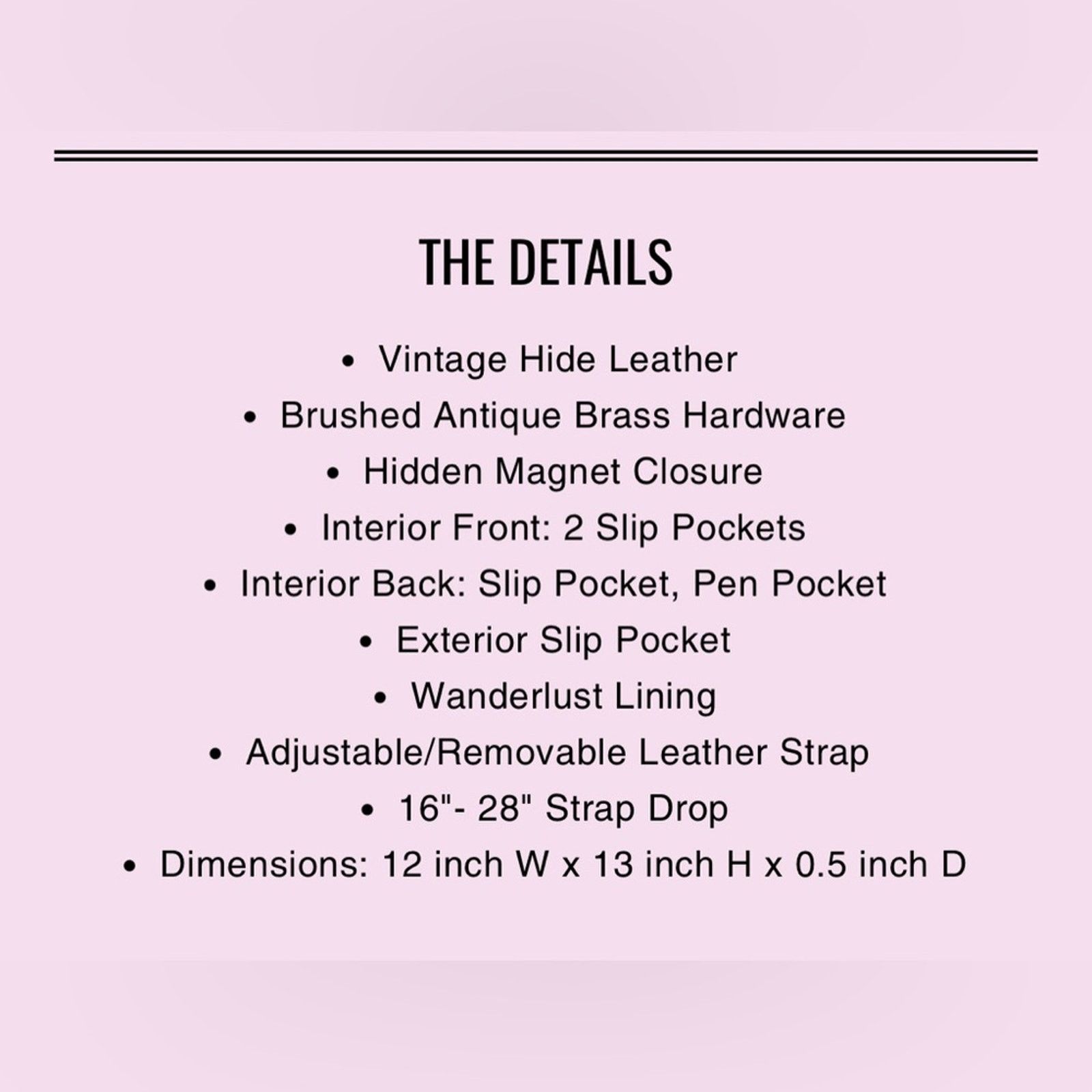 THE DETAILS

• Vintage Hide Leather
• Brushed Antique Brass Hardware
• Hidden Magnet Closure
• Interior Front: 2 Slip Pockets
• Interior Back: Slip Pocket, Pen Pocket
• Exterior Slip Pocket
• Wanderlust Lining
• Adjustable/Removable Leather Strap
• 16"- 28" Strap Drop
• Dimensions: 12 inch W x 13 inch H x 0.5 inch D